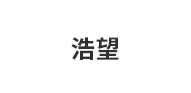 浩望